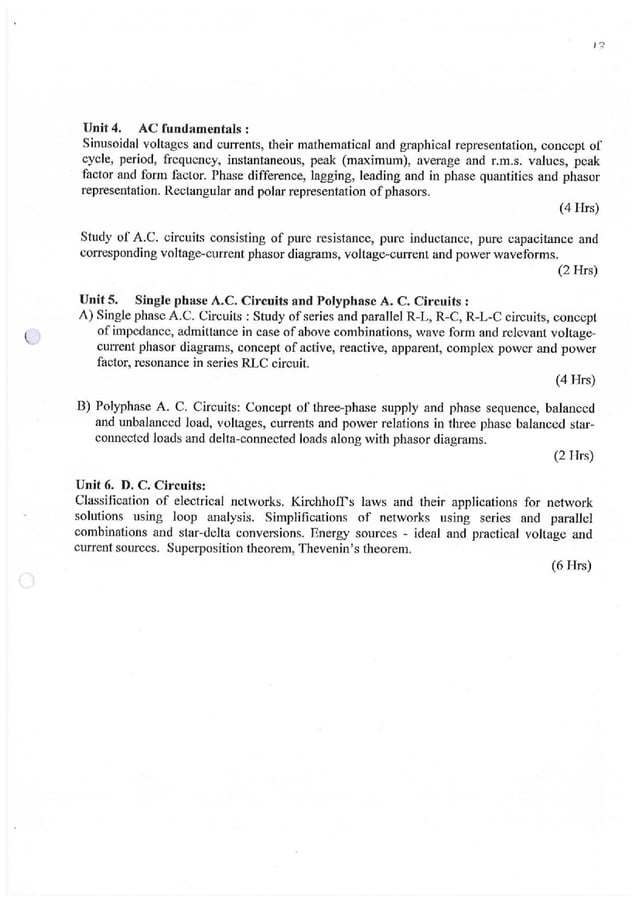 12

Unit 4. AC fundamentals :
Sinusoidal voltages and currents, their mathematical and graphical representation, concept of cycle, period, frequency, instantaneous, peak (maximum), average and r.m.s. values, peak factor and form factor. Phase difference, lagging, leading and in phase quantities and phasor representation. Rectangular and polar representation of phasors.

(4 Hrs)

Study of A.C. circuits consisting of pure resistance, pure inductance, pure capacitance and corresponding voltage-current phasor diagrams, voltage-current and power waveforms.

(2 Hrs)

Unit 5. Single phase A.C. Circuits and Polyphase A. C. Circuits :
A) Single phase A.C. Circuits : Study of series and parallel R-L, R-C, R-L-C circuits, concept of impedance, admittance in case of above combinations, wave form and relevant voltage-current phasor diagrams, concept of active, reactive, apparent, complex power and power factor, resonance in series RLC circuit.

(4 Hrs)

B) Polyphase A. C. Circuits: Concept of three-phase supply and phase sequence, balanced and unbalanced load, voltages, currents and power relations in three phase balanced star-connected loads and delta-connected loads along with phasor diagrams.

(2 Hrs)

Unit 6. D. C. Circuits:
Classification of electrical networks. Kirchhoff's laws and their applications for network solutions using loop analysis. Simplifications of networks using series and parallel combinations and star-delta conversions. Energy sources - ideal and practical voltage and current sources. Superposition theorem, Thevenin's theorem.

(6 Hrs)